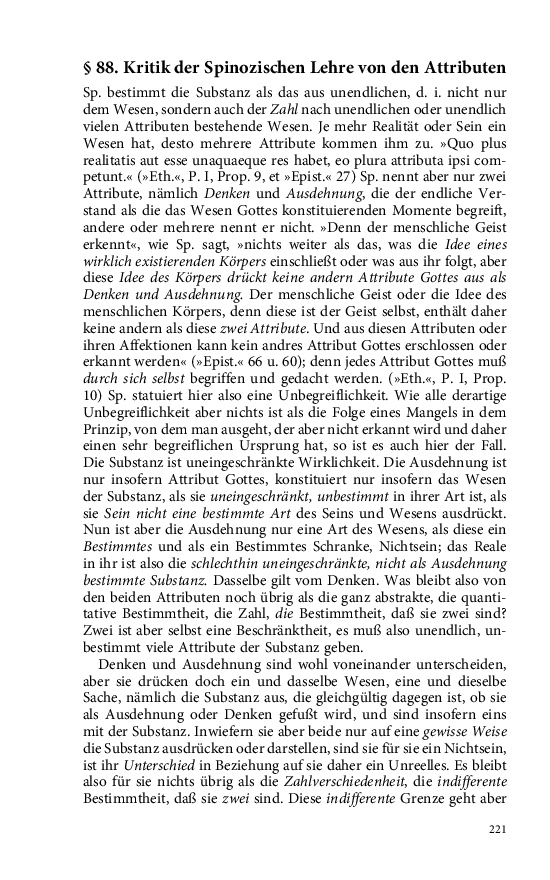 § 88. Kritik der Spinozischen Lehre von den Attributen

Sp. bestimmt die Substanz als das aus unendlichen, d. i. nicht nur dem Wesen, sondern auch der Zahl nach unendlichen oder unendlich vielen Attributen bestehende Wesen. Je mehr Realität oder Sein ein Wesen hat, desto mehrere Attribute kommen ihm zu. »Quo plus realitatis aut esse unaquaeque res habet, eo plura attributa ipsi competunt.« (»Eth.«, P. I, Prop. 9, et »Epist.« 27) Sp. nennt aber nur zwei Attribute, nämlich Denken und Ausdehnung, die der endliche Verstand als die das Wesen Gottes konstituierenden Momente begreift, andere oder mehrere nennt er nicht. »Denn der menschliche Geist erkennt«, wie Sp. sagt, »nichts weiter als das, was die Idee eines wirklich existierenden Körpers einschließt oder was aus ihr folgt, aber diese Idee des Körpers drückt keine andern Attribute Gottes aus als Denken und Ausdehnung. Der menschliche Geist oder die Idee des menschlichen Körpers, denn diese ist der Geist selbst, enthält daher keine andern als diese zwei Attribute. Und aus diesen Attributen oder ihren Affektionen kann kein andres Attribut Gottes erschlossen oder erkannt werden« (»Epist.« 66 u. 60); denn jedes Attribut Gottes muß durch sich selbst begriffen und gedacht werden. (»Eth.«, P. I, Prop. 10) Sp. statuiert hier also eine Unbegreiflichkeit. Wie alle derartige Unbegreiflichkeit aber nichts ist als die Folge eines Mangels in dem Prinzip, von dem man ausgeht, der aber nicht erkannt wird und daher einen sehr begreiflichen Ursprung hat, so ist es auch hier der Fall. Die Substanz ist uneingeschränkte Wirklichkeit. Die Ausdehnung ist nur insofern Attribut Gottes, konstituiert nur insofern das Wesen der Substanz, als sie uneingeschränkt, unbestimmt in ihrer Art ist, als sie Sein nicht eine bestimmte Art des Seins und Wesens ausdrückt. Nun ist aber die Ausdehnung nur eine Art des Wesens, als diese ein Bestimmtes und als ein Bestimmtes Schranke, Nichtsein; das Reale in ihr ist also die schlechthin uneingeschränkte, nicht als Ausdehnung bestimmte Substanz. Dasselbe gilt vom Denken. Was bleibt also von den beiden Attributen noch übrig als die ganz abstrakte, die quantitative Bestimmtheit, die Zahl, die Bestimmtheit, daß sie zwei sind? Zwei ist aber selbst eine Beschränktheit, es muß also unendlich, unbestimmt viele Attribute der Substanz geben.

Denken und Ausdehnung sind wohl voneinander unterscheiden, aber sie drücken doch ein und dasselbe Wesen, eine und dieselbe Sache, nämlich die Substanz aus, die gleichgültig dagegen ist, ob sie als Ausdehnung oder Denken gefußt wird, und sind insofern eins mit der Substanz. Inwiefern sie aber beide nur auf eine gewisse Weise die Substanz ausdrücken oder darstellen, sind sie für sie ein Nichtsein, ist ihr Unterschied in Beziehung auf sie daher ein Unreelles. Es bleibt also für sie nichts übrig als die Zahlverschiedenheit, die indifferente Bestimmtheit, daß sie zwei sind. Diese indifferente Grenze geht aber

221